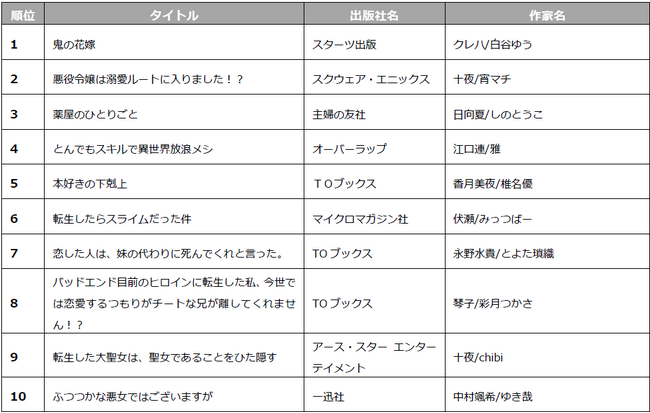 | 順位 | タイトル | 出版社名 | 作家名 |
|---|---|---|---|
| 1 | 鬼の花嫁 | スターツ出版 | クレハ/白谷ゆう |
| 2 | 悪役令嬢は溺愛ルートに入りました！？ | スクウェア・エニックス | 十夜/宵マチ |
| 3 | 薬屋のひとりごと | 主婦の友社 | 日向夏/しのとうこ |
| 4 | とんでもスキルで異世界放浪メシ | オーバーラップ | 江口連/雅 |
| 5 | 本好きの下剋上 | ＴＯブックス | 香月美夜/椎名優 |
| 6 | 転生したらスライムだった件 | マイクロマガジン社 | 伏瀬/みっつばー |
| 7 | 恋した人は、妹の代わりに死んでくれと言った。 | TO ブックス | 永野水貴/とよた瑣織 |
| 8 | バッドエンド目前のヒロインに転生した私、今世では恋愛するつもりがチートな兄が離してくれません！？ | TO ブックス | 琴子/彩月つかさ |
| 9 | 転生した大聖女は、聖女であることをひた隠す | アース・スター エンターテイメント | 十夜/chibi |
| 10 | ふつつかな悪女ではございますが | 一迅社 | 中村颯希/ゆき哉 |